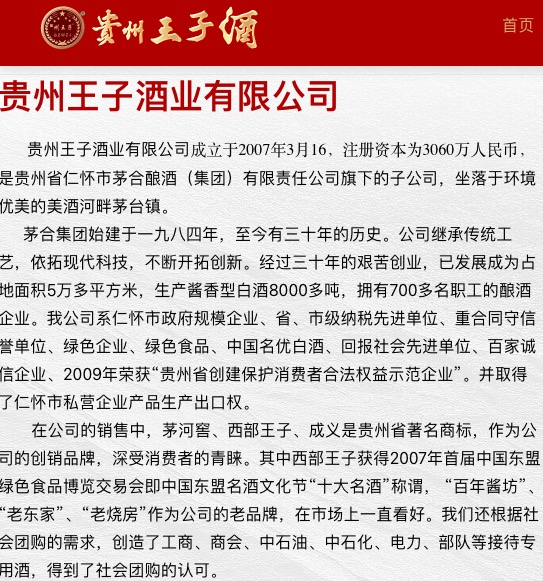 贵州王子酒

首页

贵州王子酒业有限公司

贵州王子酒业有限公司成立于2007年3月16、注册资本为3060万人民币，是贵州省仁怀市茅合酿酒（集团）有限责任公司旗下的子公司，坐落于环境优美的美酒河畔茅台镇。

茅合集团始建于一九八四年，至今有三十年的历史。公司继承传统工艺，依拓现代科技，不断开拓创新。经过三十年的艰苦创业，已发展成为占地面积5万多平方米，生产酱香型白酒8000多吨，拥有700多名职工的酿酒企业。我公司系仁怀市政府规模企业、省、市级纳税先进单位、重合同守信誉单位、绿色企业、绿色食品、中国名优白酒、回报社会先进单位、百家诚信企业、2009年荣获“贵州省创建保护消费者合法权益示范企业”。并取得了仁怀市私营企业产品生产出口权。

在公司的销售中，茅河窖、西部王子、成义是贵州省著名商标，作为公司的创销品牌，深受消费者的青睐。其中西部王子获得2007年首届中国东盟绿色食品博览交易会即中国东盟名酒文化节“十大名酒”称谓，“百年酱坊”、“老东家”、“老烧房”作为公司的老品牌，在市场上一直看好。我们还根据社会团购的需求，创造了工商、商会、中石油、中石化、电力、部队等接待专用酒，得到了社会团购的认可。